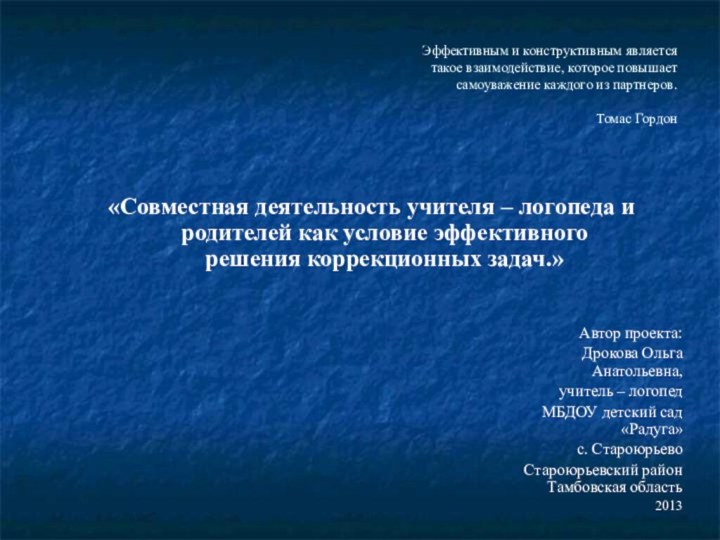 Эффективным и конструктивным является такое взаимодействие, которое повышает самоуважение каждого из партнеров.

Томас Гордон

«Совместная деятельность учителя – логопеда и родителей как условие эффективного решения коррекционных задач.»

Автор проекта:
Дрокова Ольга Анатольевна,
учитель – логопед
МБДОУ детский сад «Радуга»
с. Староюрьево
Староюрьевский район
Тамбовская область
2013